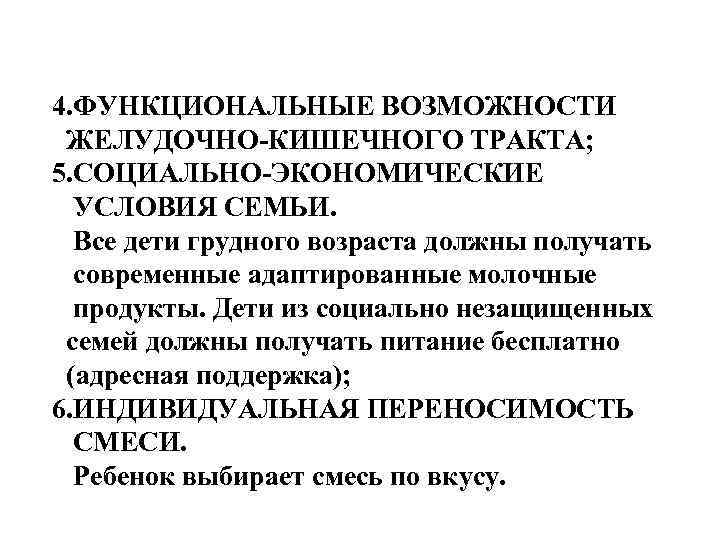 4.ФУНКЦИОНАЛЬНЫЕ ВОЗМОЖНОСТИ ЖЕЛУДОЧНО-КИШЕЧНОГО ТРАКТА;
5.СОЦИАЛЬНО-ЭКОНОМИЧЕСКИЕ УСЛОВИЯ СЕМЬИ.

Все дети грудного возраста должны получать современные адаптированные молочные продукты. Дети из социально незащищенных семей должны получать питание бесплатно (адресная поддержка);
6.ИНДИВИДУАЛЬНАЯ ПЕРЕНОСИМОСТЬ СМЕСИ.

Ребенок выбирает смесь по вкусу.